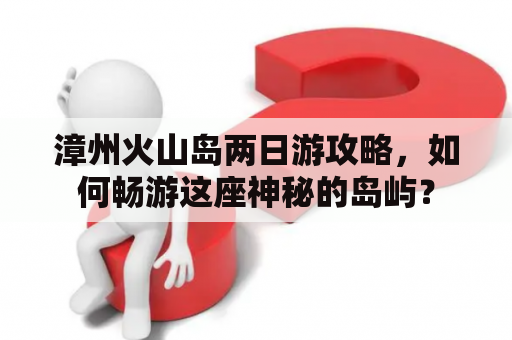 漳州火山岛两日游攻略，如何畅游这座神秘的岛屿？